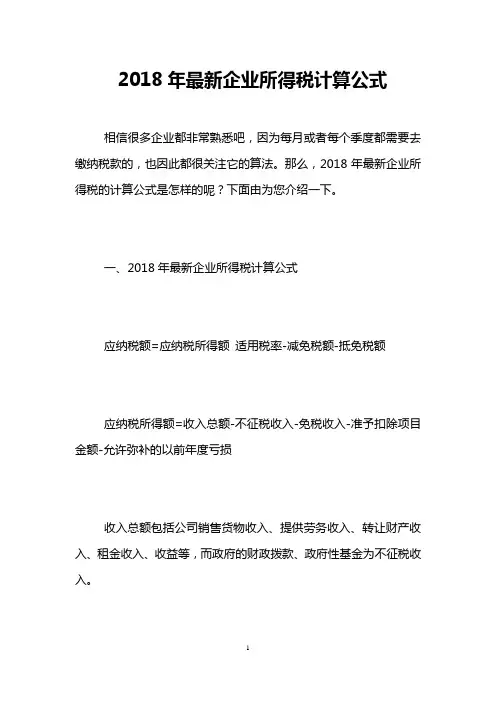 2018 年最新企业所得税计算公式

相信很多企业都非常熟悉吧，因为每月或者每个季度都需要去缴纳税款的，也因此都很关注它的算法。那么，2018 年最新企业所得税的计算公式是怎样的呢？下面由为您介绍一下。

一、2018 年最新企业所得税计算公式

应纳税额=应纳税所得额 适用税率-减免税额-抵免税额

应纳税所得额=收入总额-不征税收入-免税收入-准予扣除项目金额-允许弥补的以前年度亏损

收入总额包括公司销售货物收入、提供劳务收入、转让财产收入、租金收入、收益等，而政府的财政拨款、政府性基金为不征税收入。

1